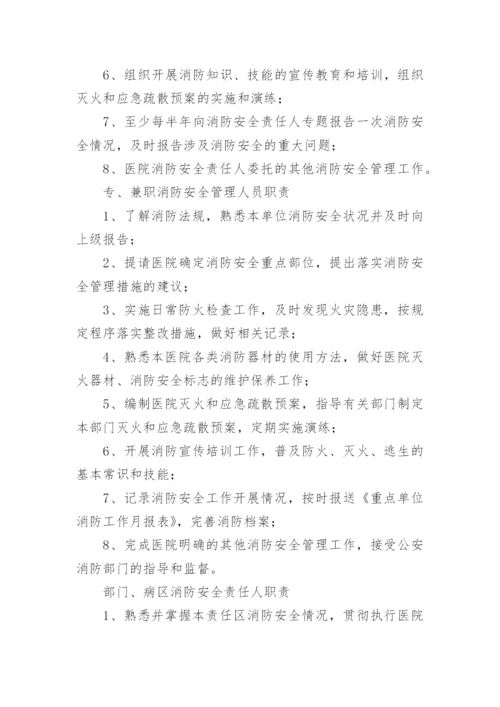 6、组织开展消防知识、技能的宣传教育和培训，组织灭火和应急疏散预案的实施和演练；

7、至少每半年向消防安全责任人专题报告一次消防安全情况，及时报告涉及消防安全的重大问题；

8、医院消防安全责任人委托的其他消防安全管理工作。

专、兼职消防安全管理人员职责

1、了解消防法规，熟悉本单位消防安全状况并及时向上级报告；

2、提请医院确定消防安全重点部位，提出落实消防安全管理措施的建议；

3、实施日常防火检查工作，及时发现火灾隐患，按规定程序落实整改措施，做好相关记录；

4、熟悉本医院各类消防器材的使用方法，做好医院灭火器材、消防安全标志的维护保养工作；

5、编制医院灭火和应急疏散预案，指导有关部门制定本部门灭火和应急疏散预案，定期实施演练；

6、开展消防宣传培训工作，普及防火、灭火、逃生的基本常识和技能；

7、记录消防安全工作开展情况，按时报送《重点单位消防工作月报表》，完善消防档案；

8、完成医院明确的其他消防安全管理工作，接受公安消防部门的指导和监督。

部门、病区消防安全责任人职责

1、熟悉并掌握本责任区消防安全情况，贯彻执行医院